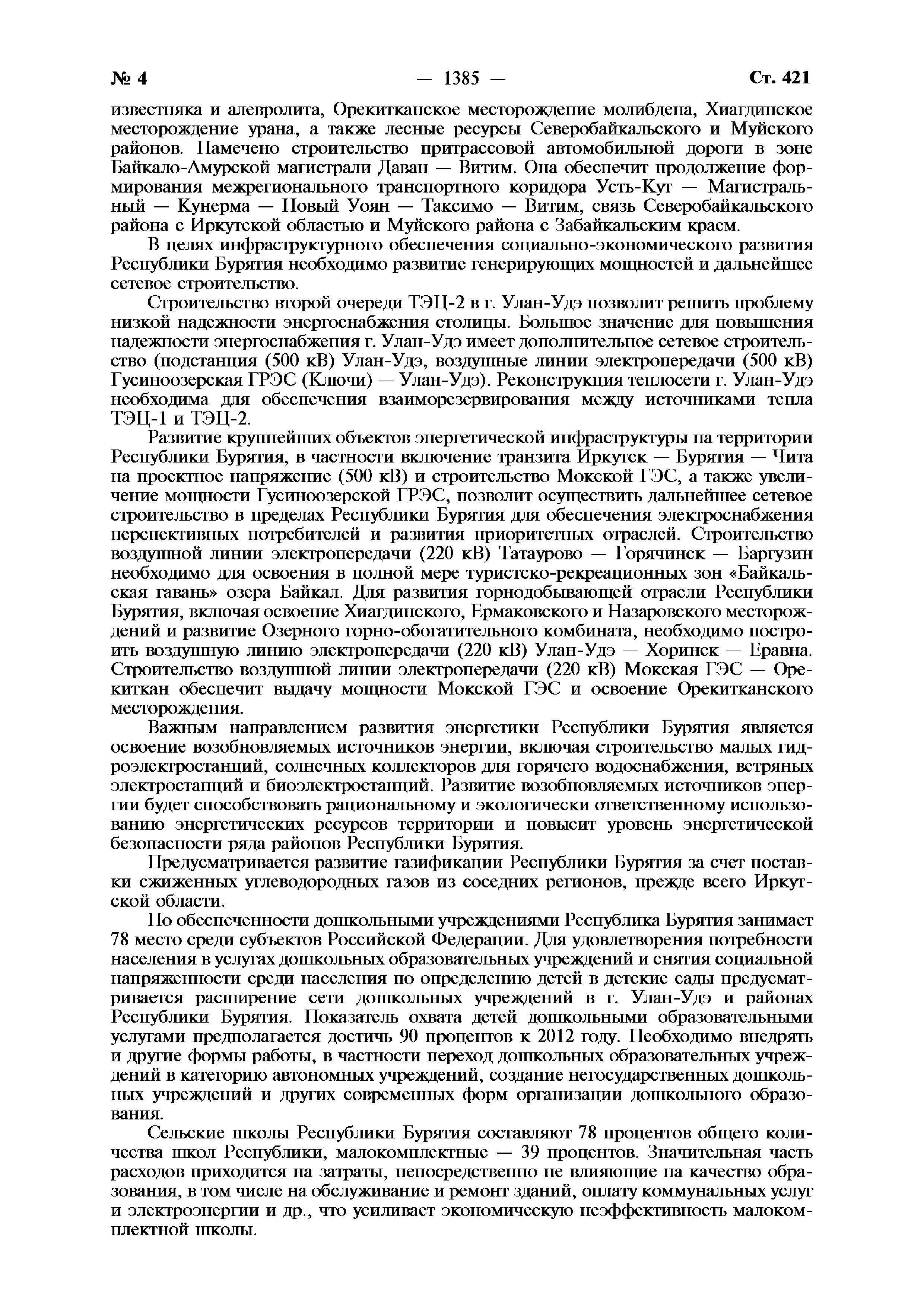 № 4 — 1385 — Ст. 421

известняка и алевролита, Орекитканское месторождение молибдена, Хиагдинское месторождение урана, а также лесные ресурсы Северобайкальского и Муйского районов. Намечено строительство притрассовой автомобильной дороги в зоне Байкало-Амурской магистрали Даван — Витим. Она обеспечит продолжение формирования межрегионального транспортного коридора Усть-Кут — Магистральный — Кунерма — Новый Уоян — Таксимо — Витим, связь Северобайкальского района с Иркутской областью и Муйского района с Забайкальским краем.

В целях инфраструктурного обеспечения социально-экономического развития Республики Бурятия необходимо развитие генерирующих мощностей и дальнейшее сетевое строительство.

Строительство второй очереди ТЭЦ-2 в г. Улан-Удэ позволит решить проблему низкой надежности энергоснабжения столицы. Большое значение для повышения надежности энергоснабжения г. Улан-Удэ имеет дополнительное сетевое строительство (подстанция (500 кВ) Улан-Удэ, воздушные линии электропередачи (500 кВ) Гусиноозерская ГРЭС (Ключи) — Улан-Удэ). Реконструкция теплосети г. Улан-Удэ необходима для обеспечения взаиморезервирования между источниками тепла ТЭЦ-1 и ТЭЦ-2.

Развитие крупнейших объектов энергетической инфраструктуры на территории Республики Бурятия, в частности включение транзита Иркутск — Бурятия — Чита на проектное напряжение (500 кВ) и строительство Мокской ГЭС, а также увеличение мощности Гусиноозерской ГРЭС, позволит осуществить дальнейшее сетевое строительство в пределах Республики Бурятия для обеспечения электроснабжения перспективных потребителей и развития приоритетных отраслей. Строительство воздушной линии электропередачи (220 кВ) Татаурово — Горячинск — Баргузин необходимо для освоения в полной мере туристско-рекреационных зон «Байкальская гавань» озера Байкал. Для развития горнодобывающей отрасли Республики Бурятия, включая освоение Хиагдинского, Ермаковского и Назаровского месторождений и развитие Озерного горно-обогатительного комбината, необходимо построить воздушную линию электропередачи (220 кВ) Улан-Удэ — Хоринск — Еравна. Строительство воздушной линии электропередачи (220 кВ) Мокская ГЭС — Орекиткан обеспечит выдачу мощности Мокской ГЭС и освоение Орекитканского месторождения.

Важным направлением развития энергетики Республики Бурятия является освоение возобновляемых источников энергии, включая строительство малых гидроэлектростанций, солнечных коллекторов для горячего водоснабжения, ветряных электростанций и биоэлектростанций. Развитие возобновляемых источников энергии будет способствовать рациональному и экологически ответственному использованию энергетических ресурсов территории и повысит уровень энергетической безопасности ряда районов Республики Бурятия.

Предусматривается развитие газификации Республики Бурятия за счет поставки сжиженных углеводородных газов из соседних регионов, прежде всего Иркутской области.

По обеспеченности дошкольными учреждениями Республика Бурятия занимает 78 место среди субъектов Российской Федерации. Для удовлетворения потребности населения в услугах дошкольных образовательных учреждений и снятия социальной напряженности среди населения по определению детей в детские сады предусматривается расширение сети дошкольных учреждений в г. Улан-Удэ и районах Республики Бурятия. Показатель охвата детей дошкольными образовательными услугами предполагается достичь 90 процентов к 2012 году. Необходимо внедрять и другие формы работы, в частности переход дошкольных образовательных учреждений в категорию автономных учреждений, создание негосударственных дошкольных учреждений и других современных форм организации дошкольного образования.

Сельские школы Республики Бурятия составляют 78 процентов общего количества школ Республики, малокомплектные — 39 процентов. Значительная часть расходов приходится на затраты, непосредственно не влияющие на качество образования, в том числе на обслуживание и ремонт зданий, оплату коммунальных услуг и электроэнергии и др., что усиливает экономическую неэффективность малокомплектной школы.